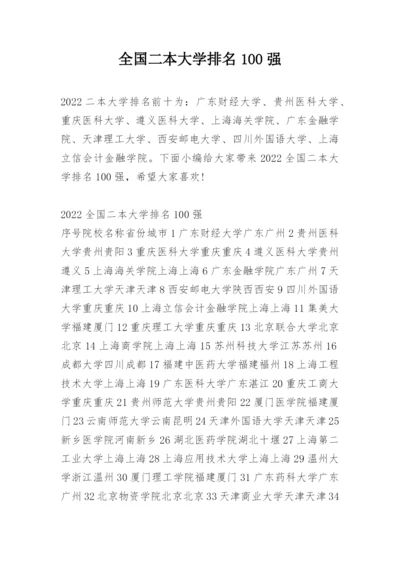 全国二本大学排名 100 强

2022 二本大学排名前十为：广东财经大学、贵州医科大学、重庆医科大学、遵义医科大学、上海海关学院、广东金融学院、天津理工大学、西安邮电大学、四川外国语大学、上海立信会计金融学院。下面小编给大家带来 2022 全国二本大学排名 100 强，希望大家喜欢！

2022 全国二本大学排名 100 强
序号院校名称省份城市 1 广东财经大学广东广州 2 贵州医科大学贵州贵阳 3 重庆医科大学重庆重庆 4 遵义医科大学贵州遵义 5 上海海关学院上海上海 6 广东金融学院广东广州 7 天津理工大学天津天津 8 西安邮电大学陕西西安 9 四川外国语大学重庆重庆 10 上海立信会计金融学院上海上海 11 集美大学福建厦门 12 重庆理工大学重庆重庆 13 北京联合大学北京北京 14 上海商学院上海上海 15 苏州科技大学江苏苏州 16 成都大学四川成都 17 福建中医药大学福建福州 18 上海工程技术大学上海上海 19 广东医科大学广东湛江 20 重庆工商大学重庆重庆 21 贵州师范大学贵州贵阳 22 厦门医学院福建厦门 23 云南师范大学云南昆明 24 天津外国语大学天津天津 25 新乡医学院河南新乡 26 湖北医药学院湖北十堰 27 上海第二工业大学上海上海 28 上海应用技术大学上海上海 29 温州大学浙江温州 30 厦门理工学院福建厦门 31 广东药科大学广东广州 32 北京物资学院北京北京 33 天津商业大学天津天津 34